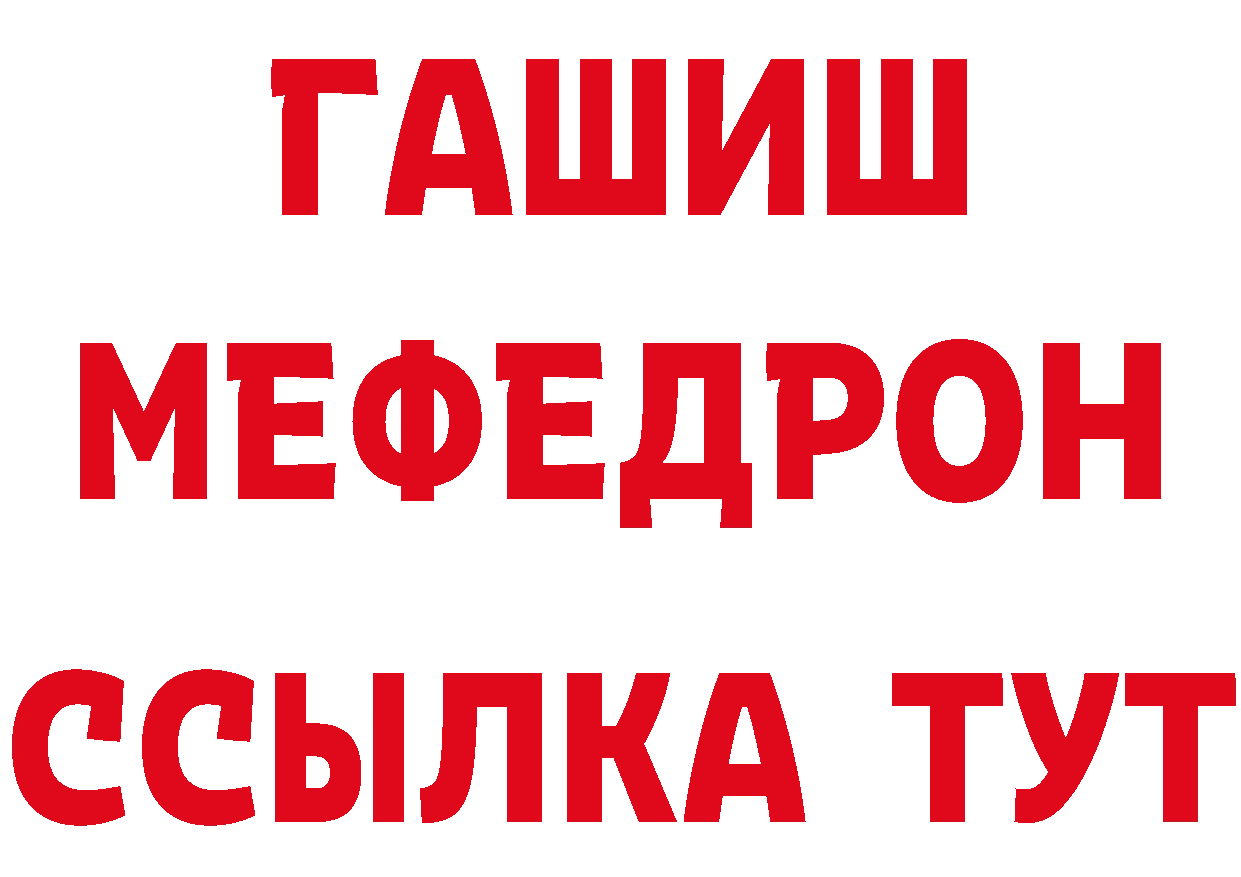 ГАШИШ
МЕФЕДРОН
ССЫЛКА ТУТ